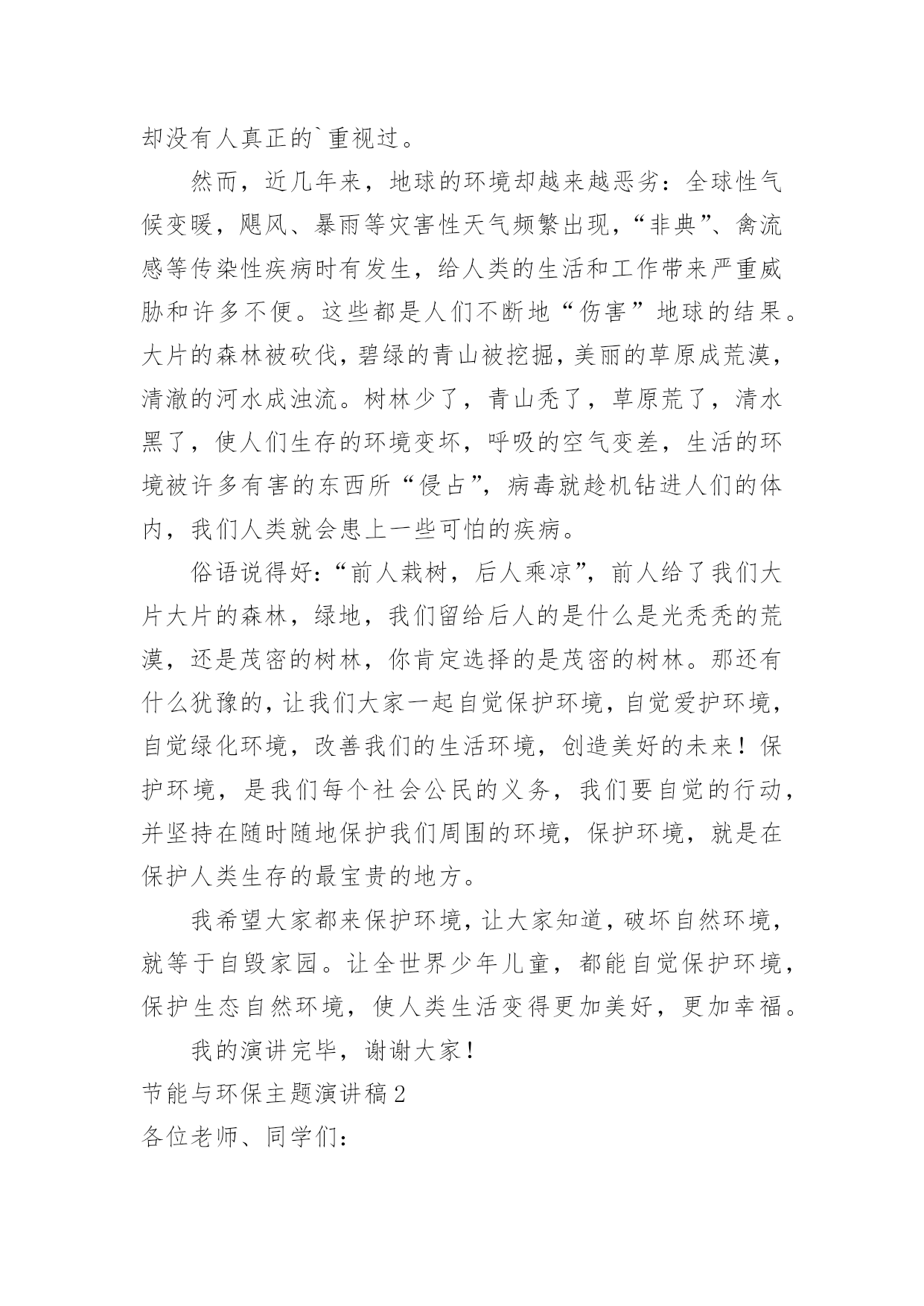 却没有人真正的`重视过。

然而，近几年来，地球的环境却越来越恶劣：全球性气候变暖，飓风、暴雨等灾害性天气频繁出现，“非典”、禽流感等传染性疾病时有发生，给人类的生活和工作带来严重威胁和许多不便。这些都是人们不断地“伤害”地球的结果。大片的森林被砍伐，碧绿的青山被挖掘，美丽的草原成荒漠，清澈的河水成浊流。树林少了，青山秃了，草原荒了，清水黑了，使人们生存的环境变坏，呼吸的空气变差，生活的环境被许多有害的东西所“侵占”，病毒就趁机钻进人们的体内，我们人类就会患上一些可怕的疾病。

俗语说得好：“前人栽树，后人乘凉”，前人给了我们大片大片的森林，绿地，我们留给后人的是什么是光秃秃的荒漠，还是茂密的树林，你肯定选择的是茂密的树林。那还有什么犹豫的，让我们大家一起自觉保护环境，自觉爱护环境，自觉绿化环境，改善我们的生活环境，创造美好的未来！保护环境，是我们每个社会公民的义务，我们要自觉的行动，并坚持在随时随地保护我们周围的环境，保护环境，就是在保护人类生存的最宝贵的地方。

我希望大家都来保护环境，让大家知道，破坏自然环境，就等于自毁家园。让全世界少年儿童，都能自觉保护环境，保护生态自然环境，使人类生活变得更加美好，更加幸福。

我的演讲完毕，谢谢大家！

节能与环保主题演讲稿2

各位老师、同学们：